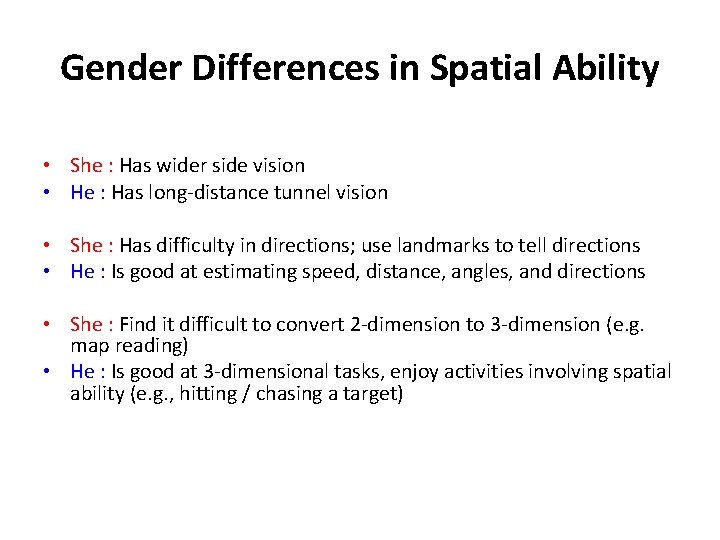 Gender Differences in Spatial Ability

• She : Has wider side vision
• He : Has long-distance tunnel vision

• She : Has difficulty in directions; use landmarks to tell directions
• He : Is good at estimating speed, distance, angles, and directions

• She : Find it difficult to convert 2-dimension to 3-dimension (e.g. map reading)
• He : Is good at 3-dimensional tasks, enjoy activities involving spatial ability (e.g., hitting / chasing a target)